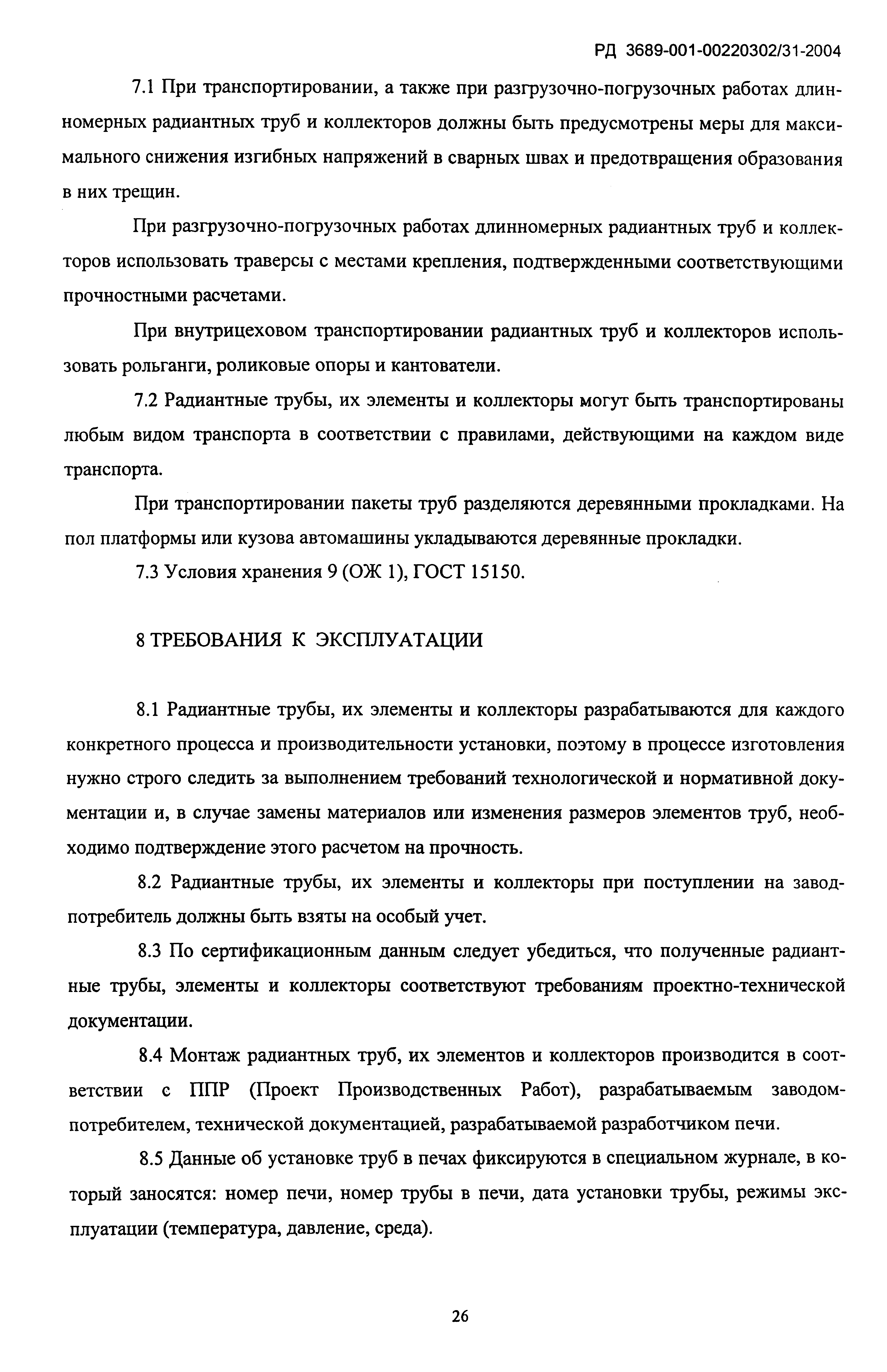 РД 3689-001-00220302/31-2004

7.1 При транспортировании, а также при разгрузочно-погрузочных работах длинномерных радиантных труб и коллекторов должны быть предусмотрены меры для максимального снижения изгибных напряжений в сварных швах и предотвращения образования в них трещин.

При разгрузочно-погрузочных работах длинномерных радиантных труб и коллекторов использовать траверсы с местами крепления, подтвержденными соответствующими прочностными расчетами.

При внутрицеховом транспортировании радиантных труб и коллекторов использовать рольганги, роликовые опоры и кантователи.

7.2 Радиантные трубы, их элементы и коллекторы могут быть транспортированы любым видом транспорта в соответствии с правилами, действующими на каждом виде транспорта.

При транспортировании пакеты труб разделяются деревянными прокладками. На пол платформы или кузова автомашины укладываются деревянные прокладки.

7.3 Условия хранения 9 (ОЖ 1), ГОСТ 15150.

8 ТРЕБОВАНИЯ К ЭКСПЛУАТАЦИИ

8.1 Радиантные трубы, их элементы и коллекторы разрабатываются для каждого конкретного процесса и производительности установки, поэтому в процессе изготовления нужно строго следить за выполнением требований технологической и нормативной документации и, в случае замены материалов или изменения размеров элементов труб, необходимо подтверждение этого расчетом на прочность.

8.2 Радиантные трубы, их элементы и коллекторы при поступлении на завод-потребитель должны быть взяты на особый учет.

8.3 По сертификационным данным следует убедиться, что полученные радиантные трубы, элементы и коллекторы соответствуют требованиям проектно-технической документации.

8.4 Монтаж радиантных труб, их элементов и коллекторов производится в соответствии с ППР (Проект Производственных Работ), разрабатываемым заводом-потребителем, технической документацией, разрабатываемой разработчиком печи.

8.5 Данные об установке труб в печах фиксируются в специальном журнале, в который заносятся: номер печи, номер трубы в печи, дата установки трубы, режимы эксплуатации (температура, давление, среда).

26